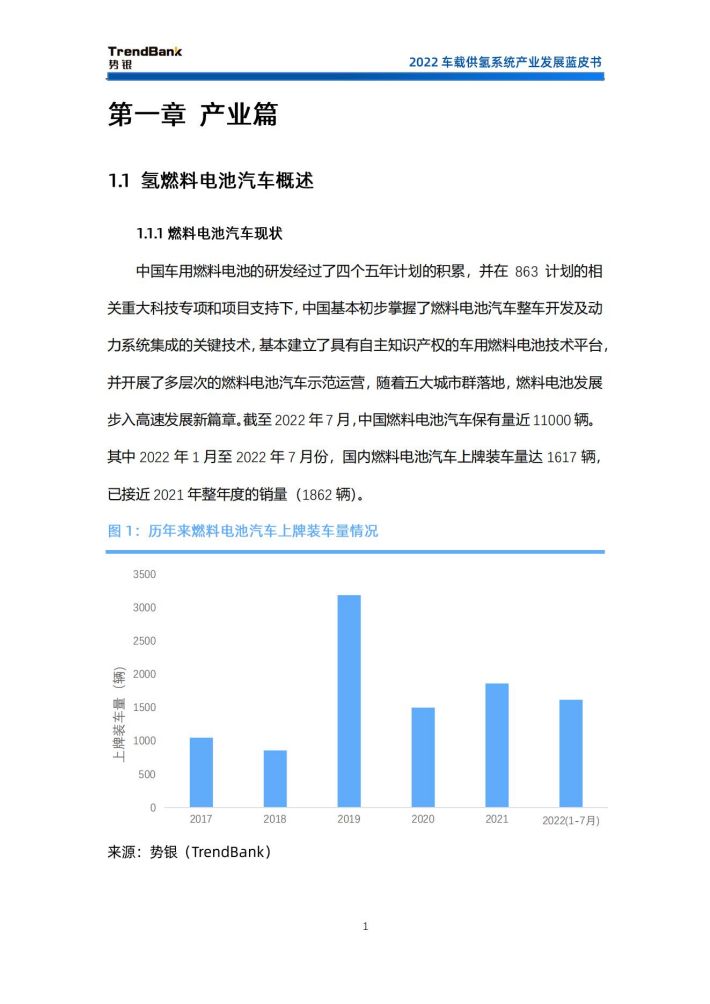 TrendBank
势银

2022 车载供氢系统产业发展蓝皮书

第一章 产业篇

1.1 氢燃料电池汽车概述

1.1.1 燃料电池汽车现状

中国车用燃料电池的研发经过了四个五年计划的积累，并在 863 计划的相关重大科技专项和项目支持下，中国基本初步掌握了燃料电池汽车整车开发及动力系统集成的关键技术，基本建立了具有自主知识产权的车用燃料电池技术平台，并开展了多层次的燃料电池汽车示范运营，随着五大城市群落地，燃料电池发展步入高速发展新篇章。截至 2022 年 7 月，中国燃料电池汽车保有量近 11000 辆。其中 2022 年 1 月至 2022 年 7 月份，国内燃料电池汽车上牌装车量达 1617 辆，已接近 2021 年整年度的销量（1862 辆）。

图 1：历年来燃料电池汽车上牌装车量情况

上牌装车量（辆）
3500
3000
2500
2000
1500
1000
500
0
2017
2018
2019
2020
2021
2022(1-7月)

来源：势银（TrendBank）

1